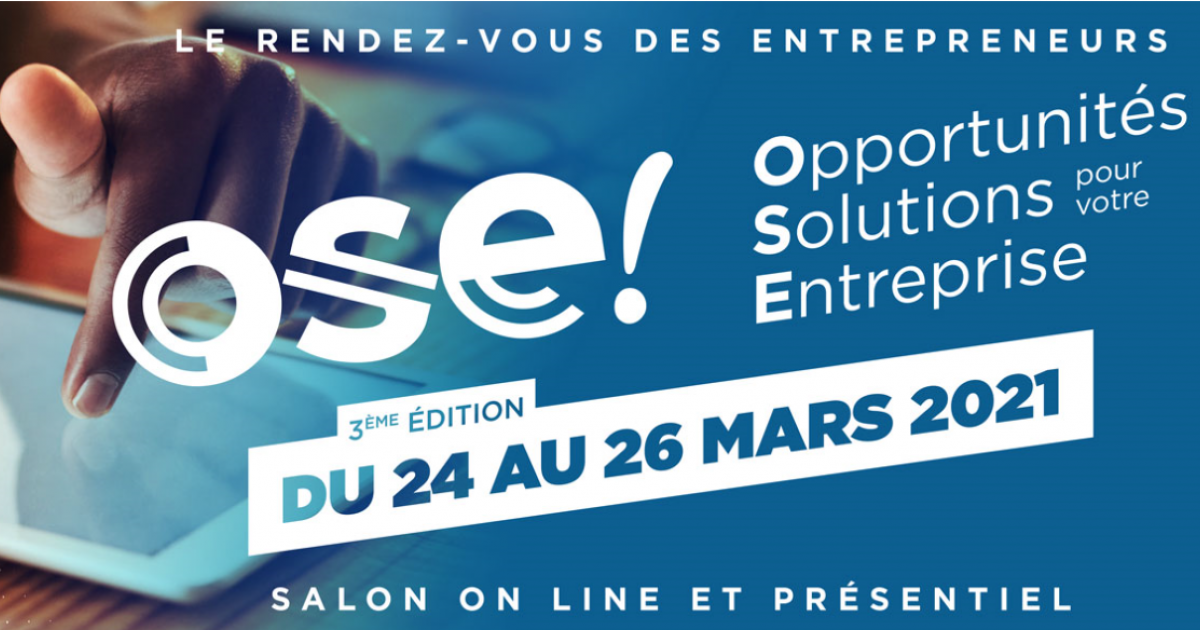 LE RENDEZ-VOUS DES ENTREPRENEURS

ose!

Opportunités Solutions pour votre Entreprise

3ÈME ÉDITION

DU 24 AU 26 MARS 2021

SALON ON LINE ET PRÉSENTIEL